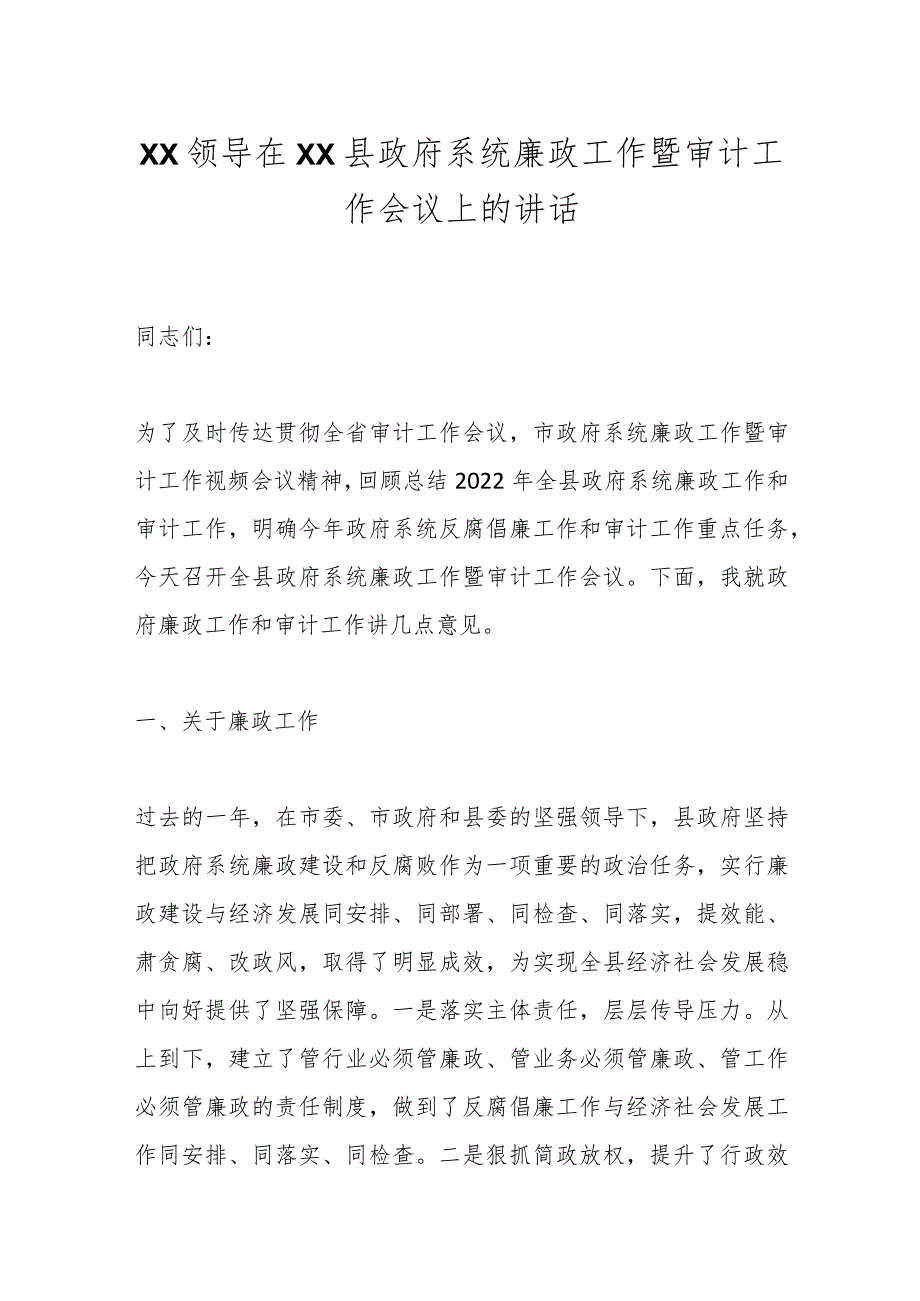 XX领导在XX县政府系统廉政工作暨审计工作会议上的讲话

同志们：

为了及时传达贯彻全省审计工作会议，市政府系统廉政工作暨审计工作视频会议精神，回顾总结2022年全县政府系统廉政工作和审计工作，明确今年政府系统反腐倡廉工作和审计工作重点任务，今天召开全县政府系统廉政工作暨审计工作会议。下面，我就政府廉政工作和审计工作讲几点意见。

一、关于廉政工作

过去的一年，在市委、市政府和县委的坚强领导下，县政府坚持把政府系统廉政建设和反腐败作为一项重要的政治任务，实行廉政建设与经济发展同安排、同部署、同检查、同落实，提效能、肃贪腐、改政风，取得了明显成效，为实现全县经济社会发展稳中向好提供了坚强保障。一是落实主体责任，层层传导压力。从上到下，建立了管行业必须管廉政、管业务必须管廉政、管工作必须管廉政的责任制度，做到了反腐倡廉工作与经济社会发展工作同安排、同落实、同检查。二是狠抓简政放权，提升了行政效